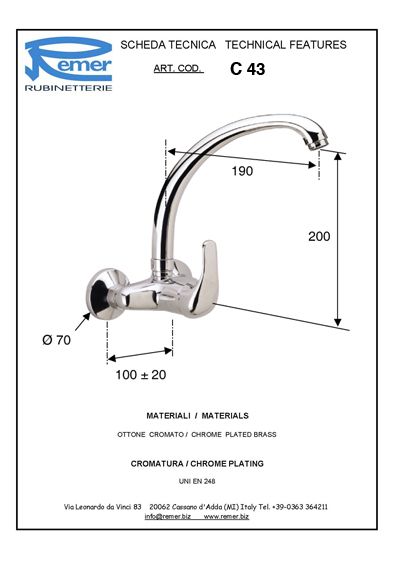 Remer
RUBINETTERIE

SCHEDA TECNICA   TECHNICAL FEATURES

ART. COD.   C 43

190

200

Ø 70

100 ± 20

MATERIALI / MATERIALS

OTTONE CROMATO / CHROME PLATED BRASS

CROMATURA / CHROME PLATING

UNI EN 248

Via Leonardo da Vinci 83   20062 Cassano d'Adda (MI) Italy Tel. +39-0363 364211
info@remer.biz   www.remer.biz